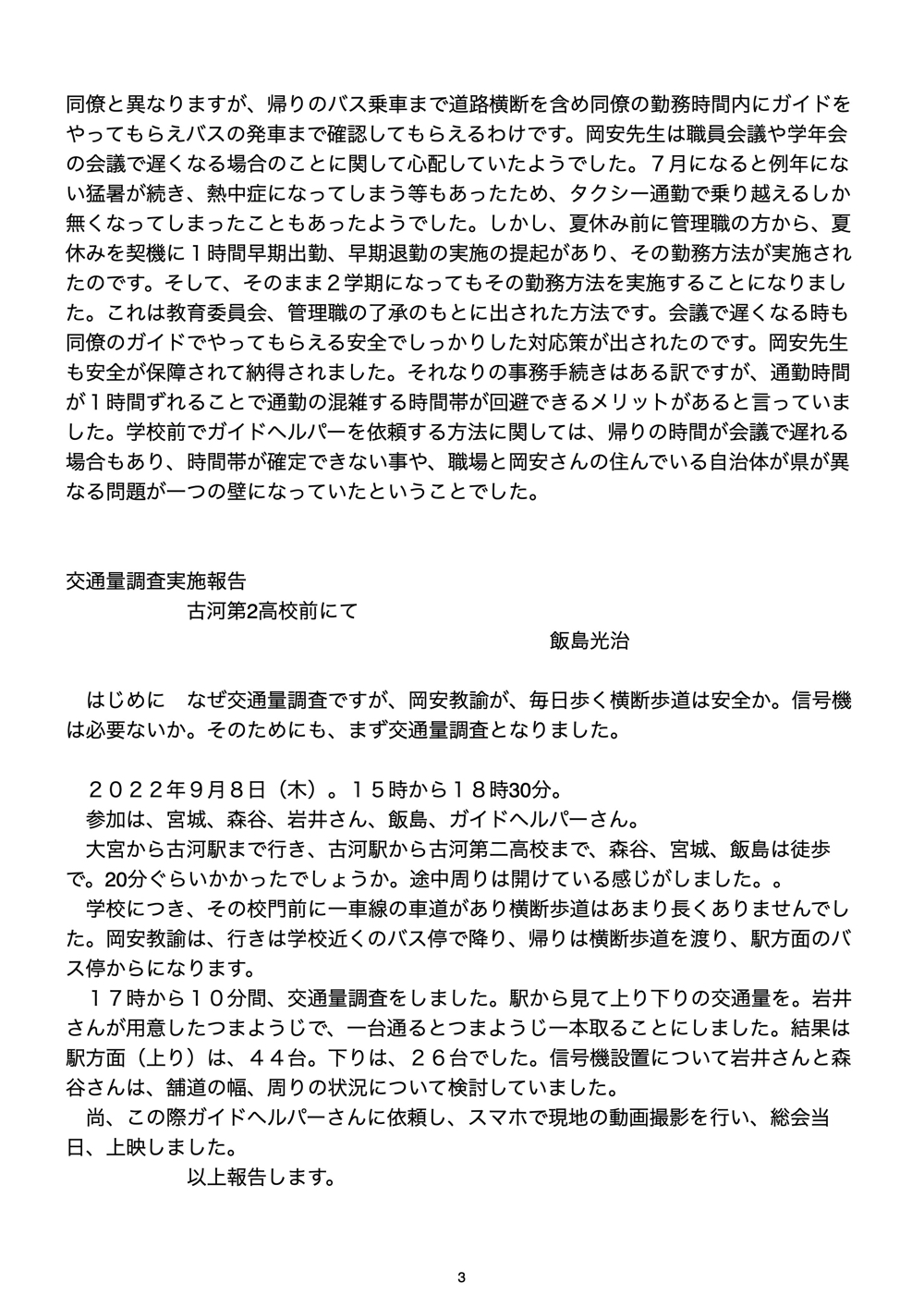 同僚と異なりますが、帰りのバス乗車まで道路横断を含め同僚の勤務時間内にガイドをやってもらえバスの発車まで確認してもらえるわけです。岡安先生は職員会議や学年会の会議で遅くなる場合のことに関して心配していたようでした。７月になると例年にない猛暑が続き、熱中症になってしまう等もあったため、タクシー通勤で乗り越えるしか無くなってしまったこともあったようでした。しかし、夏休み前に管理職の方から、夏休みを契機に１時間早期出勤、早期退勤の実施の提起があり、その勤務方法が実施されたのです。そして、そのまま２学期になってもその勤務方法を実施することになりました。これは教育委員会、管理職の了承のもとに出された方法です。会議で遅くなる時も同僚のガイドでやってもらえる安全でしっかりした対応策が出されたのです。岡安先生も安全が保障されて納得されました。それなりの事務手続きはある訳ですが、通勤時間が１時間ずれることで通勤の混雑する時間帯が回避できるメリットがあると言っていました。学校前でガイドヘルパーを依頼する方法に関しては、帰りの時間が会議で遅れる場合もあり、時間帯が確定できない事や、職場と岡安さんの住んでいる自治体が県が異なる問題が一つの壁になっていたということでした。

交通量調査実施報告
古河第2高校前にて
飯島光治

はじめに　なぜ交通量調査ですが、岡安教諭が、毎日歩く横断歩道は安全か。信号機は必要ないか。そのためにも、まず交通量調査となりました。

２０２２年９月８日（木）。１５時から１８時30分。
参加は、宮城、森谷、岩井さん、飯島、ガイドヘルパーさん。
大宮から古河駅まで行き、古河駅から古河第二高校まで、森谷、宮城、飯島は徒歩で。20分ぐらいかかったでしょうか。途中周りは開けている感じがしました。。
学校につき、その校門前に一車線の車道があり横断歩道はあまり長くありませんでした。岡安教諭は、行きは学校近くのバス停で降り、帰りは横断歩道を渡り、駅方面のバス停からになります。
１７時から１０分間、交通量調査をしました。駅から見て上り下りの交通量を。岩井さんが用意したつまようじで、一台通るとつまようじ一本取ることにしました。結果は駅方面（上り）は、４４台。下りは、２６台でした。信号機設置について岩井さんと森谷さんは、舗道の幅、周りの状況について検討していました。
尚、この際ガイドヘルパーさんに依頼し、スマホで現地の動画撮影を行い、総会当日、上映しました。
以上報告します。

3